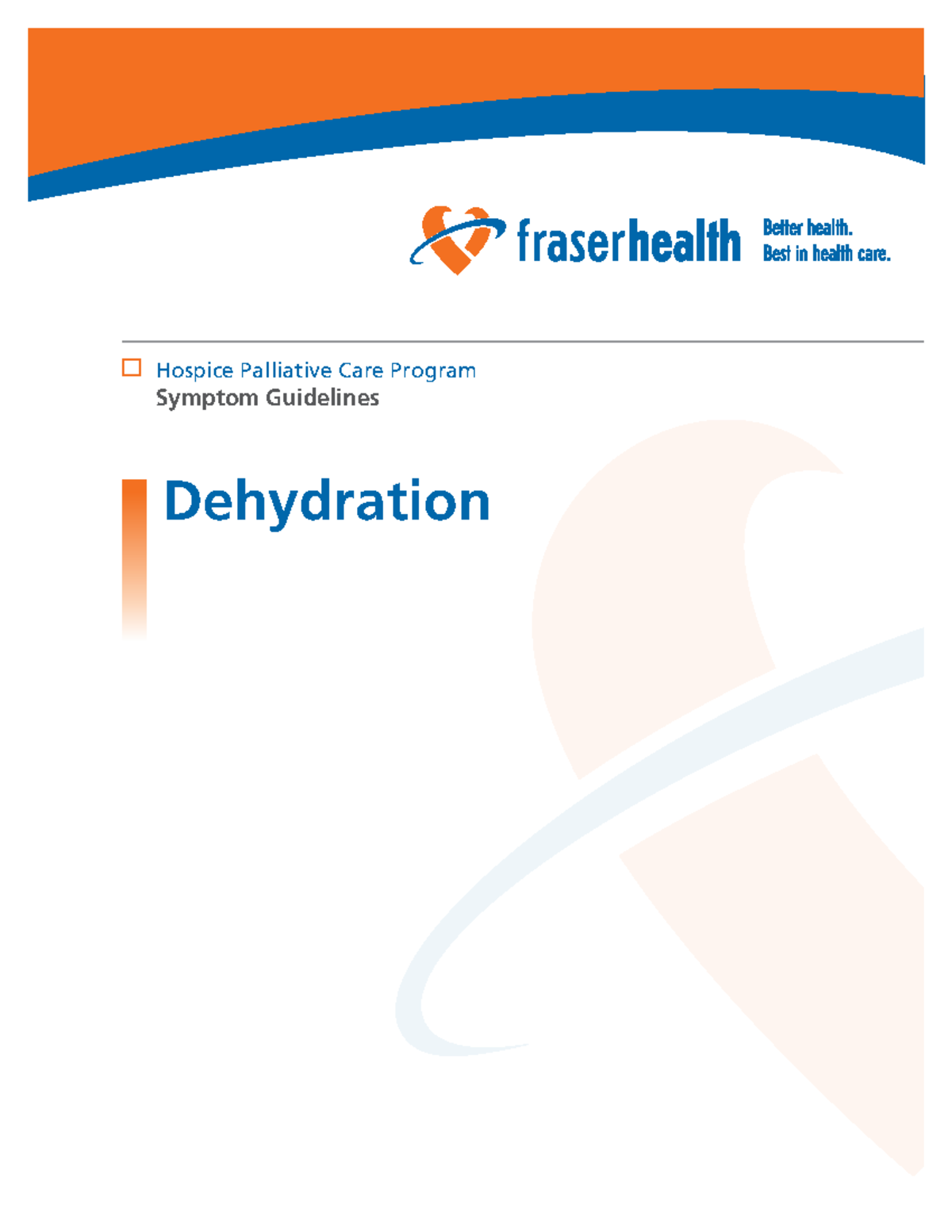 fraserhealth Better health. Best in health care.

Hospice Palliative Care Program
Symptom Guidelines

Dehydration